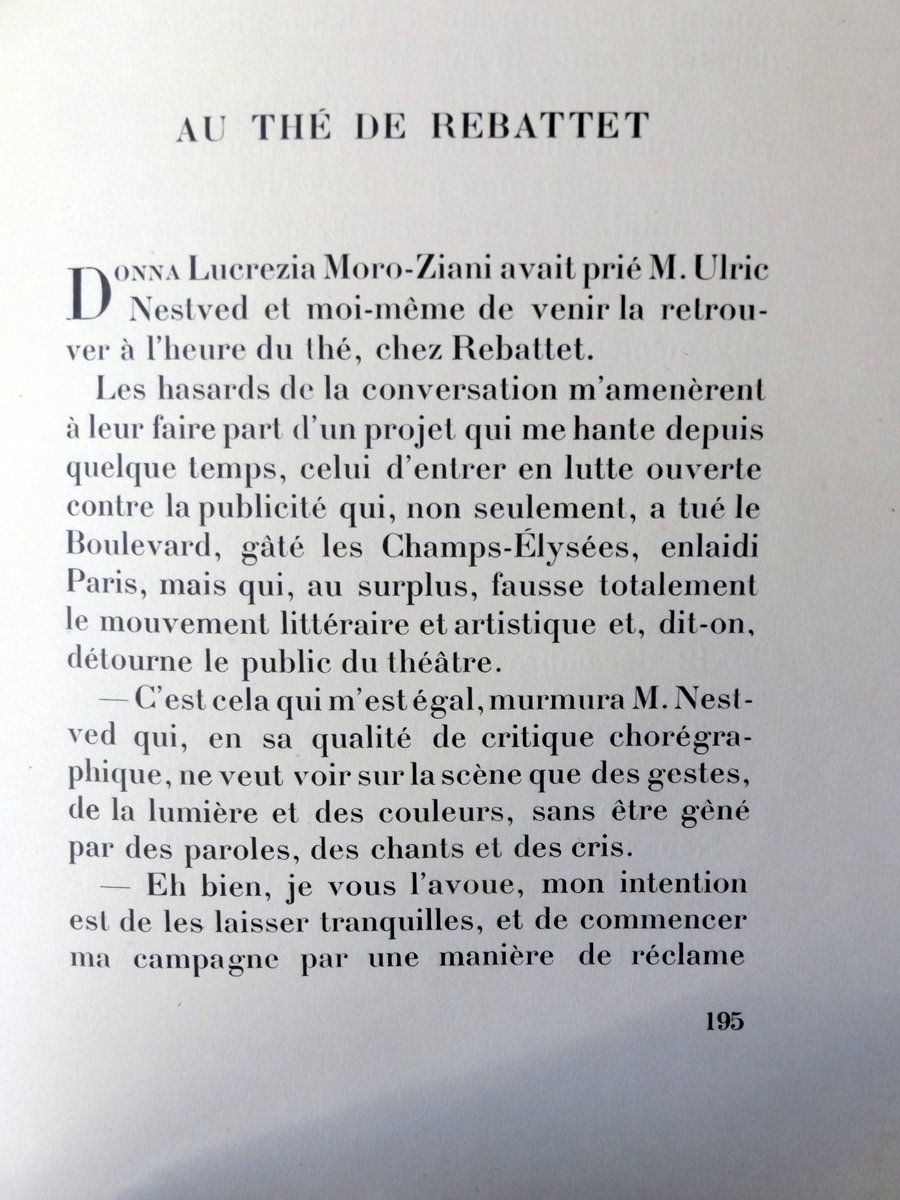 AU THÉ DE REBATTET

DONNA Lucrezia Moro-Ziani avait prié M. Ulric Nestved et moi-même de venir la retrouver à l'heure du thé, chez Rebattet.

Les hasards de la conversation m'amenèrent à leur faire part d'un projet qui me hante depuis quelque temps, celui d'entrer en lutte ouverte contre la publicité qui, non seulement, a tué le Boulevard, gâté les Champs-Élysées, enlaidi Paris, mais qui, au surplus, fausse totalement le mouvement littéraire et artistique et, dit-on, détourne le public du théâtre.

— C'est cela qui m'est égal, murmura M. Nestved qui, en sa qualité de critique chorégraphique, ne veut voir sur la scène que des gestes, de la lumière et des couleurs, sans être gêné par des paroles, des chants et des cris.

— Eh bien, je vous l'avoue, mon intention est de les laisser tranquilles, et de commencer ma campagne par une manière de réclame

195